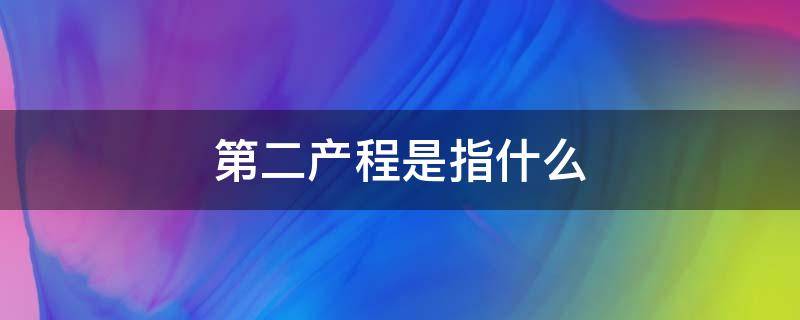 第二产程是指什么